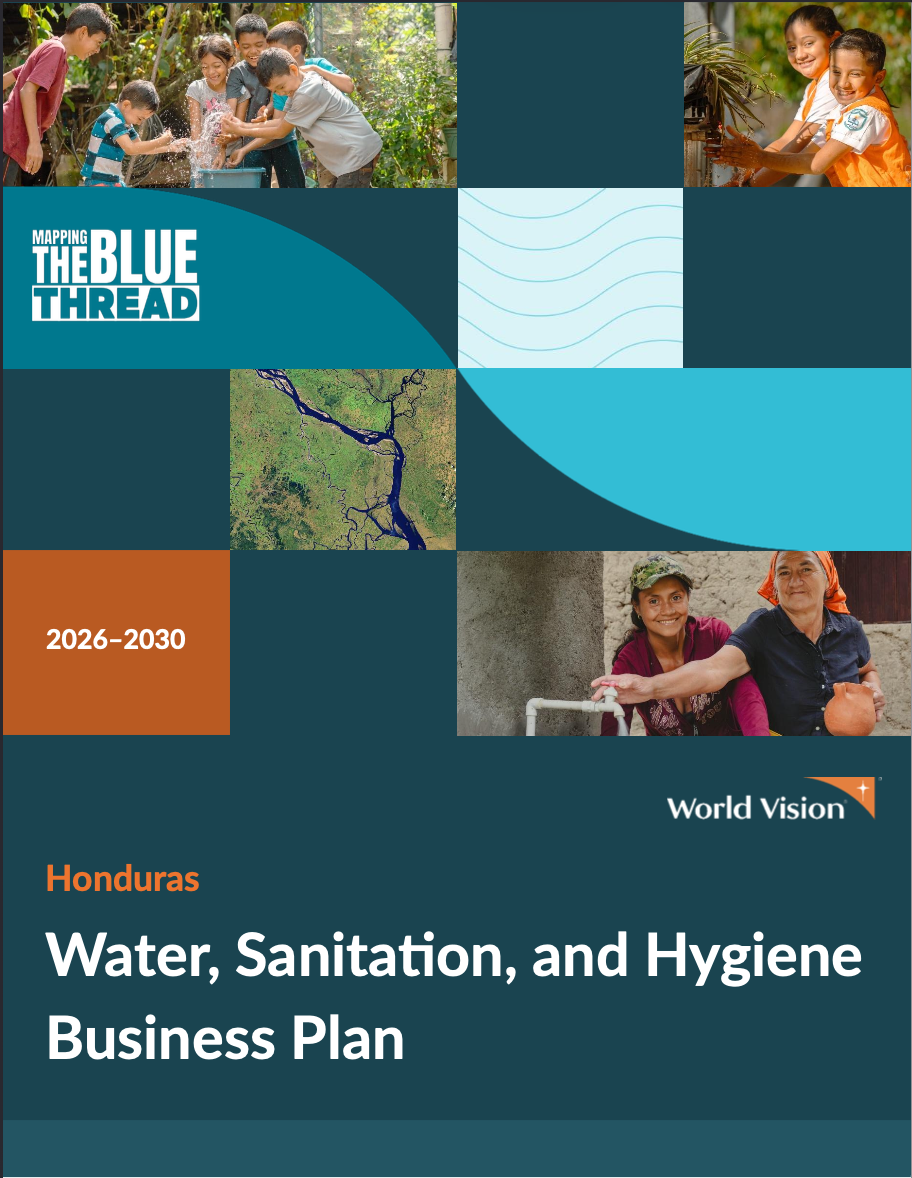 MAPPING
THE BLUE
THREAD

2026–2030

World Vision

Honduras

Water, Sanitation, and Hygiene Business Plan